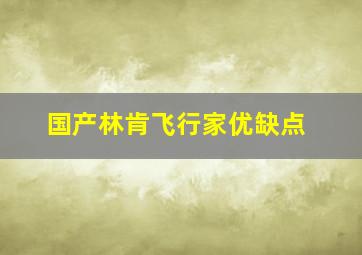 国产林肯飞行家优缺点